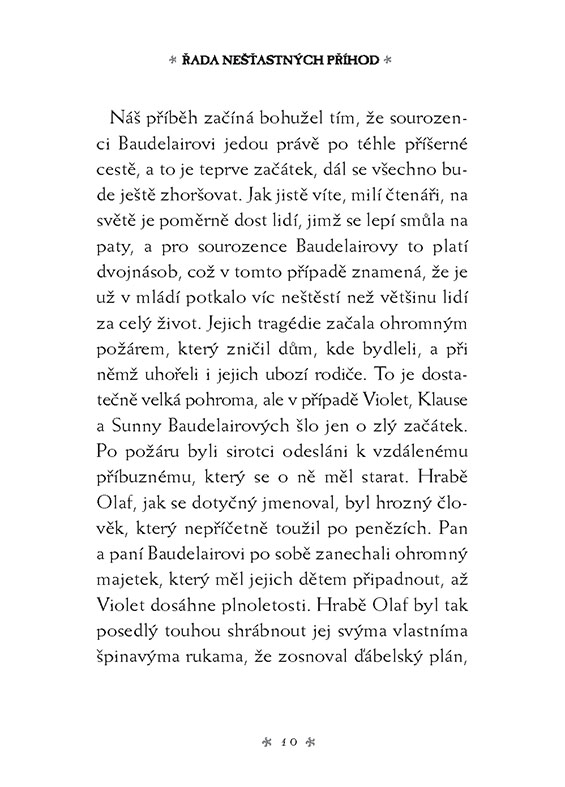 * ŘADA NEŠŤASTNÝCH PŘÍHOD *

Náš příběh začíná bohužel tím, že sourozenci Baudelairovi jedou právě po téhle příšerné cestě, a to je teprve začátek, dál se všechno bude ještě zhoršovat. Jak jistě víte, milí čtenáři, na světě je poměrně dost lidí, jimž se lepí smůla na paty, a pro sourozence Baudelairovy to platí dvojnásob, což v tomto případě znamená, že je už v mládí potkalo víc neštěstí než většinu lidí za celý život. Jejich tragédie začala ohromným požárem, který zničil dům, kde bydleli, a při němž uhořeli i jejich ubozí rodiče. To je dostatečně velká pohroma, ale v případě Violet, Klause a Sunny Baudelairových šlo jen o zlý začátek. Po požáru byli sirotci odesláni k vzdálenému příbuznému, který se o ně měl starat. Hrabě Olaf, jak se dotyčný jmenoval, byl hrozný člověk, který nepříčetně toužil po penězích. Pan a paní Baudelairovi po sobě zanechali ohromný majetek, který měl jejich dětem připadnout, až Violet dosáhne plnoletosti. Hrabě Olaf byl tak posedlý touhou shrábnout jej svýma vlastníma špinavýma rukama, že zosnoval ďábelský plán,

* 10 *